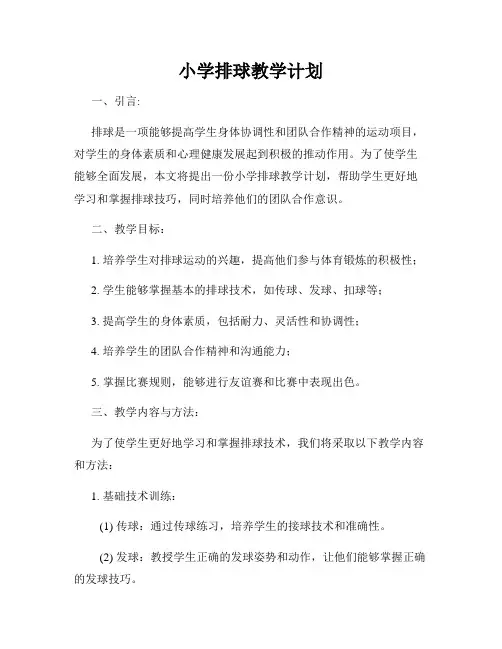 小学排球教学计划

一、引言:

排球是一项能够提高学生身体协调性和团队合作精神的运动项目，对学生的身体素质和心理健康发展起到积极的推动作用。为了使学生能够全面发展，本文将提出一份小学排球教学计划，帮助学生更好地学习和掌握排球技巧，同时培养他们的团队合作意识。

二、教学目标：

1. 培养学生对排球运动的兴趣，提高他们参与体育锻炼的积极性；

2. 学生能够掌握基本的排球技术，如传球、发球、扣球等；

3. 提高学生的身体素质，包括耐力、灵活性和协调性；

4. 培养学生的团队合作精神和沟通能力；

5. 掌握比赛规则，能够进行友谊赛和比赛中表现出色。

三、教学内容与方法：

为了使学生更好地学习和掌握排球技术，我们将采取以下教学内容和方法：

1. 基础技术训练：

(1) 传球：通过传球练习，培养学生的接球技术和准确性。

(2) 发球：教授学生正确的发球姿势和动作，让他们能够掌握正确的发球技巧。